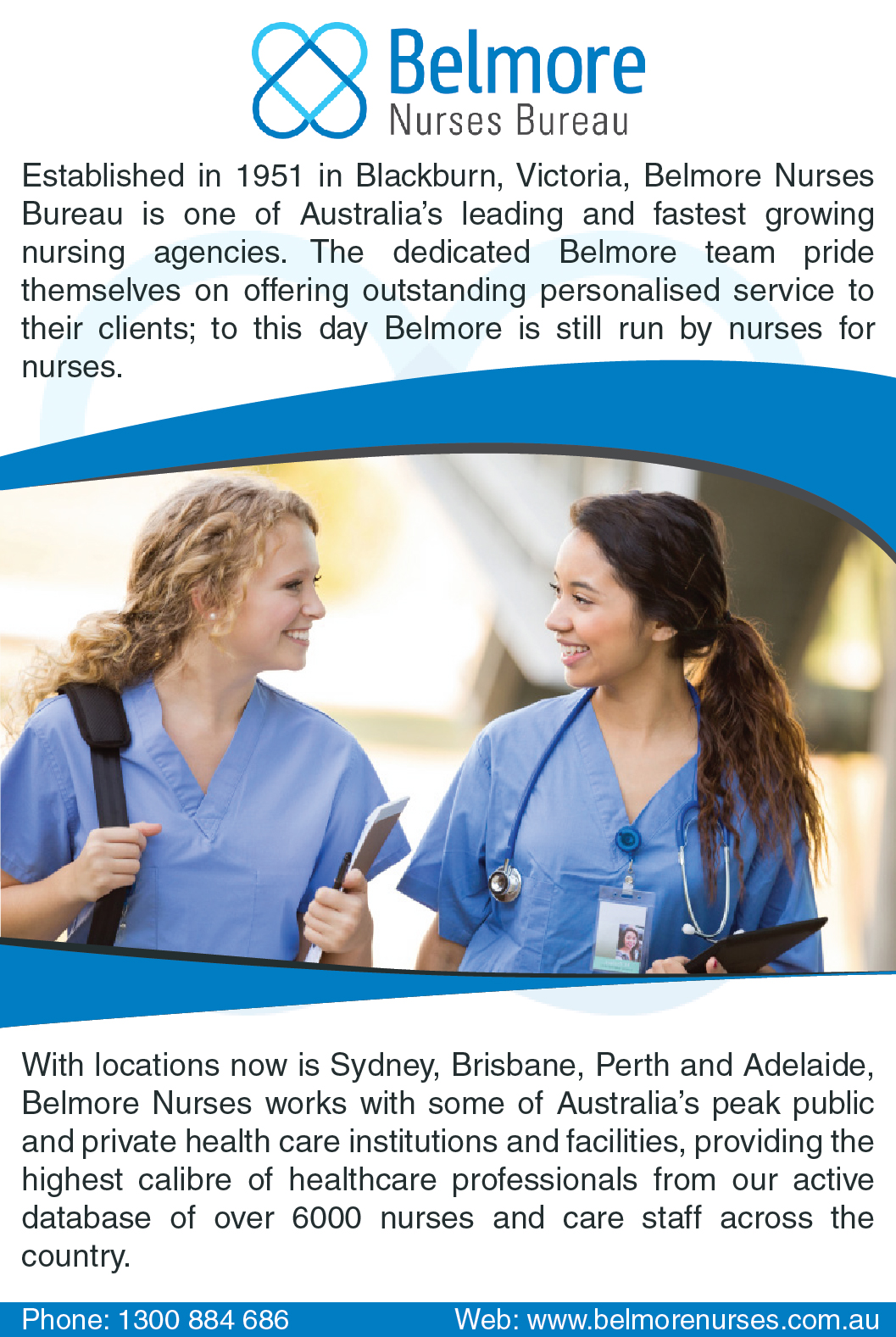 Belmore
Nurses Bureau

Established in 1951 in Blackburn, Victoria, Belmore Nurses Bureau is one of Australia's leading and fastest growing nursing agencies. The dedicated Belmore team pride themselves on offering outstanding personalised service to their clients; to this day Belmore is still run by nurses for nurses.

With locations now is Sydney, Brisbane, Perth and Adelaide, Belmore Nurses works with some of Australia's peak public and private health care institutions and facilities, providing the highest calibre of healthcare professionals from our active database of over 6000 nurses and care staff across the country.

Phone: 1300 884 686
Web: www.belmorenurses.com.au